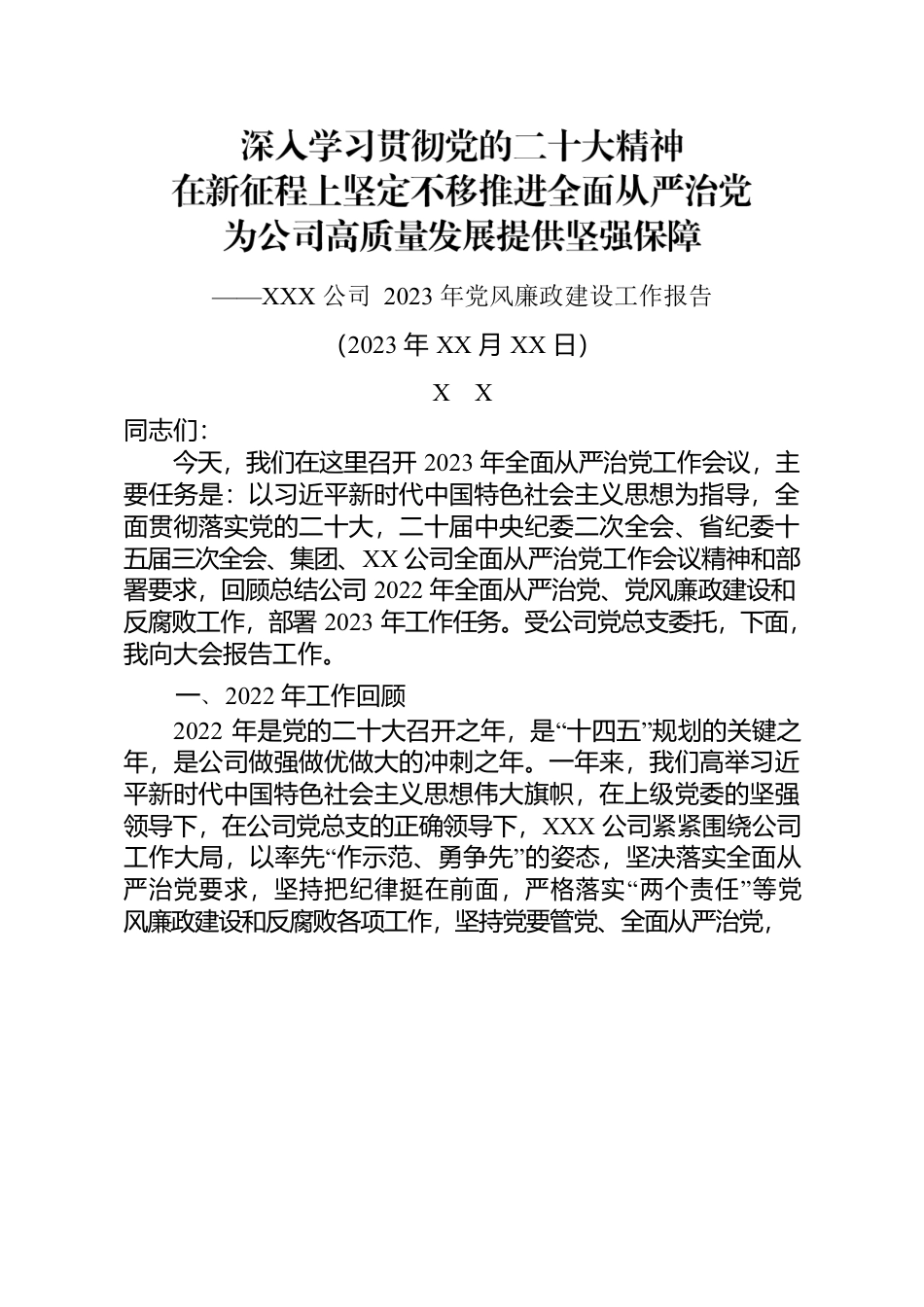 深入学习贯彻党的二十大精神
在新征程上坚定不移推进全面从严治党
为公司高质量发展提供坚强保障

——XXX 公司 2023 年党风廉政建设工作报告

(2023 年 XX 月 XX 日)

X X

同志们：

今天，我们在这里召开 2023 年全面从严治党工作会议，主要任务是：以习近平新时代中国特色社会主义思想为指导，全面贯彻落实党的二十大，二十届中央纪委二次全会、省纪委十五届三次全会、集团、XX 公司全面从严治党工作会议精神和部署要求，回顾总结公司 2022 年全面从严治党、党风廉政建设和反腐败工作，部署 2023 年工作任务。受公司党总支委托，下面，我向大会报告工作。

一、2022 年工作回顾

2022 年是党的二十大召开之年，是“十四五”规划的关键之年，是公司做强做优做大的冲刺之年。一年来，我们高举习近平新时代中国特色社会主义思想伟大旗帜，在上级党委的坚强领导下，在公司党总支的正确领导下，XXX 公司紧紧围绕公司工作大局，以率先“作示范、勇争先”的姿态，坚决落实全面从严治党要求，坚持把纪律挺在前面，严格落实“两个责任”等党风廉政建设和反腐败各项工作，坚持党要管党、全面从严治党，